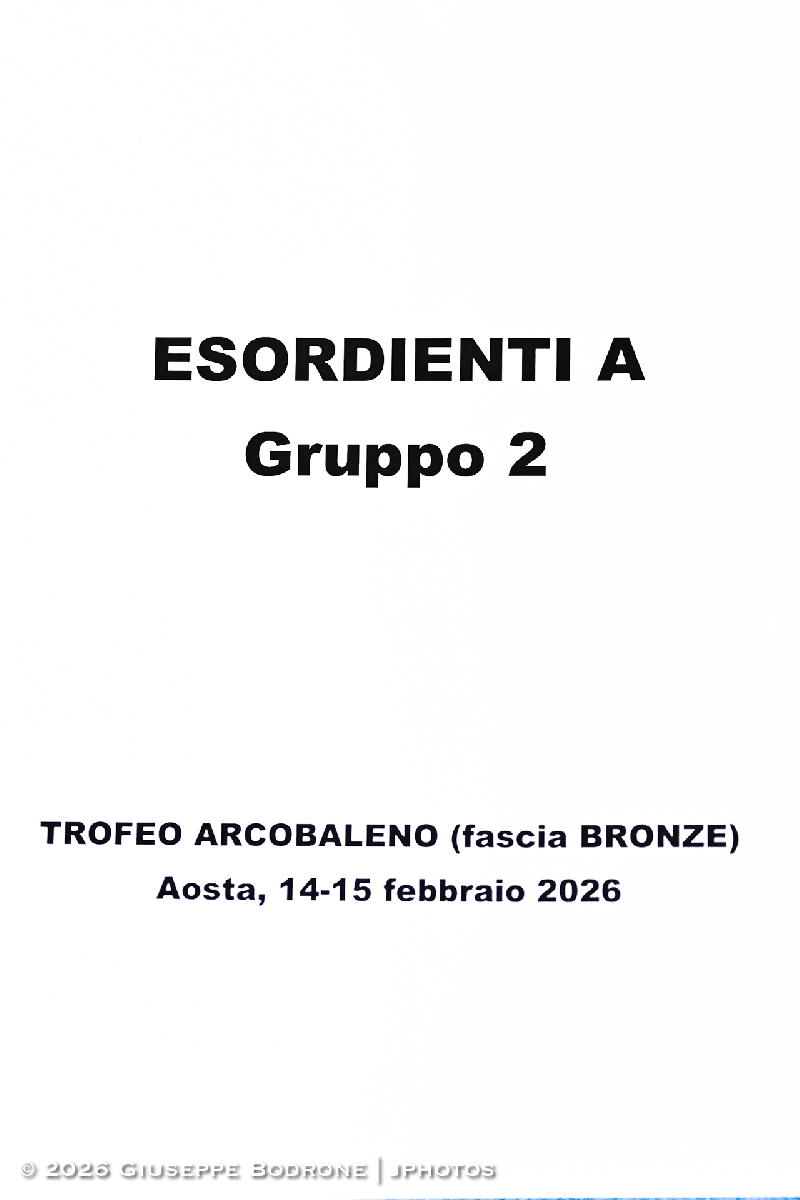 ESORDIENTI A
Gruppo 2

TROFEO ARCOBALENO (fascia BRONZE)
Aosta, 14-15 febbraio 2026

© 2026 Giuseppe Bodrone | jphotos